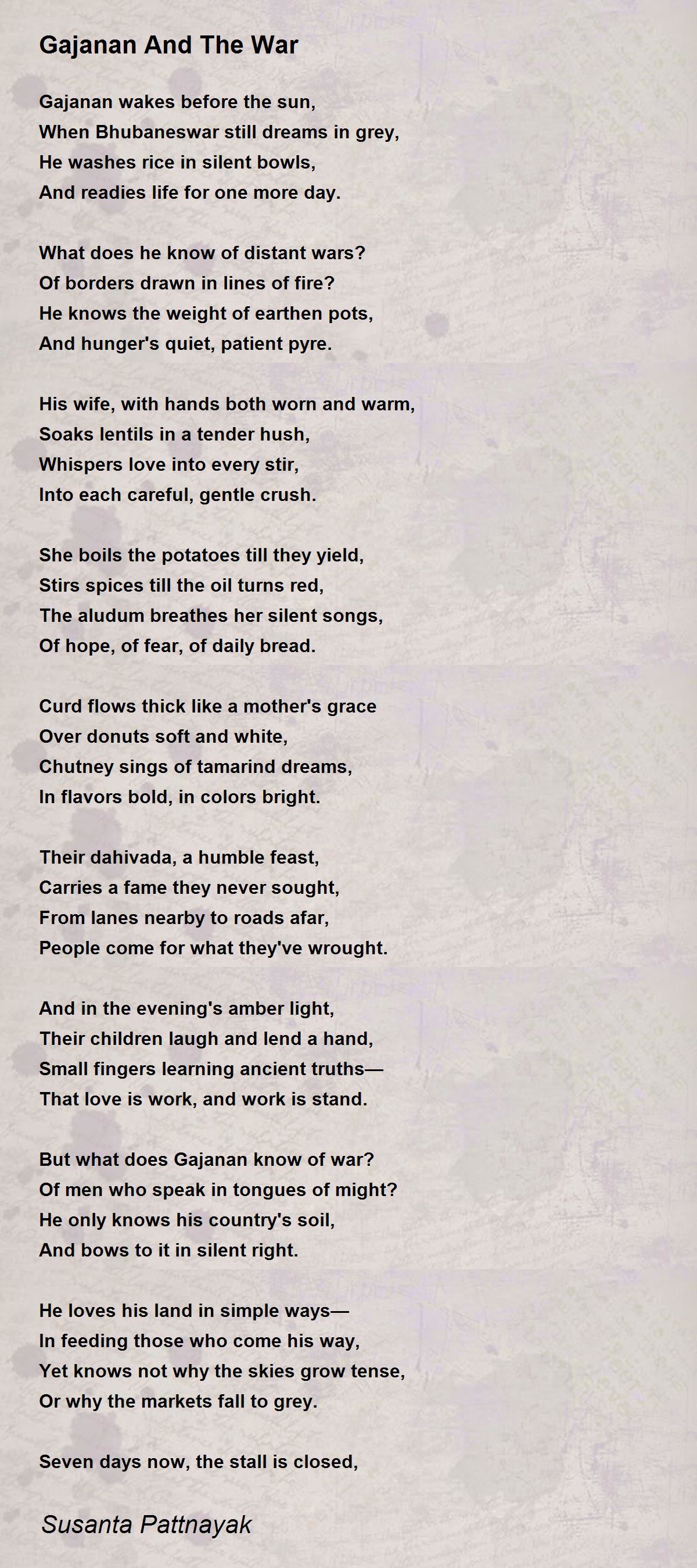 Gajanan And The War

Gajanan wakes before the sun,
When Bhubaneswar still dreams in grey,
He washes rice in silent bowls,
And readies life for one more day.

What does he know of distant wars?
Of borders drawn in lines of fire?
He knows the weight of earthen pots,
And hunger's quiet, patient pyre.

His wife, with hands both worn and warm,
Soaks lentils in a tender hush,
Whispers love into every stir,
Into each careful, gentle crush.

She boils the potatoes till they yield,
Stirs spices till the oil turns red,
The aludum breathes her silent songs,
Of hope, of fear, of daily bread.

Curd flows thick like a mother's grace
Over donuts soft and white,
Chutney sings of tamarind dreams,
In flavors bold, in colors bright.

Their dahivada, a humble feast,
Carries a fame they never sought,
From lanes nearby to roads afar,
People come for what they've wrought.

And in the evening's amber light,
Their children laugh and lend a hand,
Small fingers learning ancient truths—
That love is work, and work is stand.

But what does Gajanan know of war?
Of men who speak in tongues of might?
He only knows his country's soil,
And bows to it in silent right.

He loves his land in simple ways—
In feeding those who come his way,
Yet knows not why the skies grow tense,
Or why the markets fall to grey.

Seven days now, the stall is closed,

Susanta Pattnayak